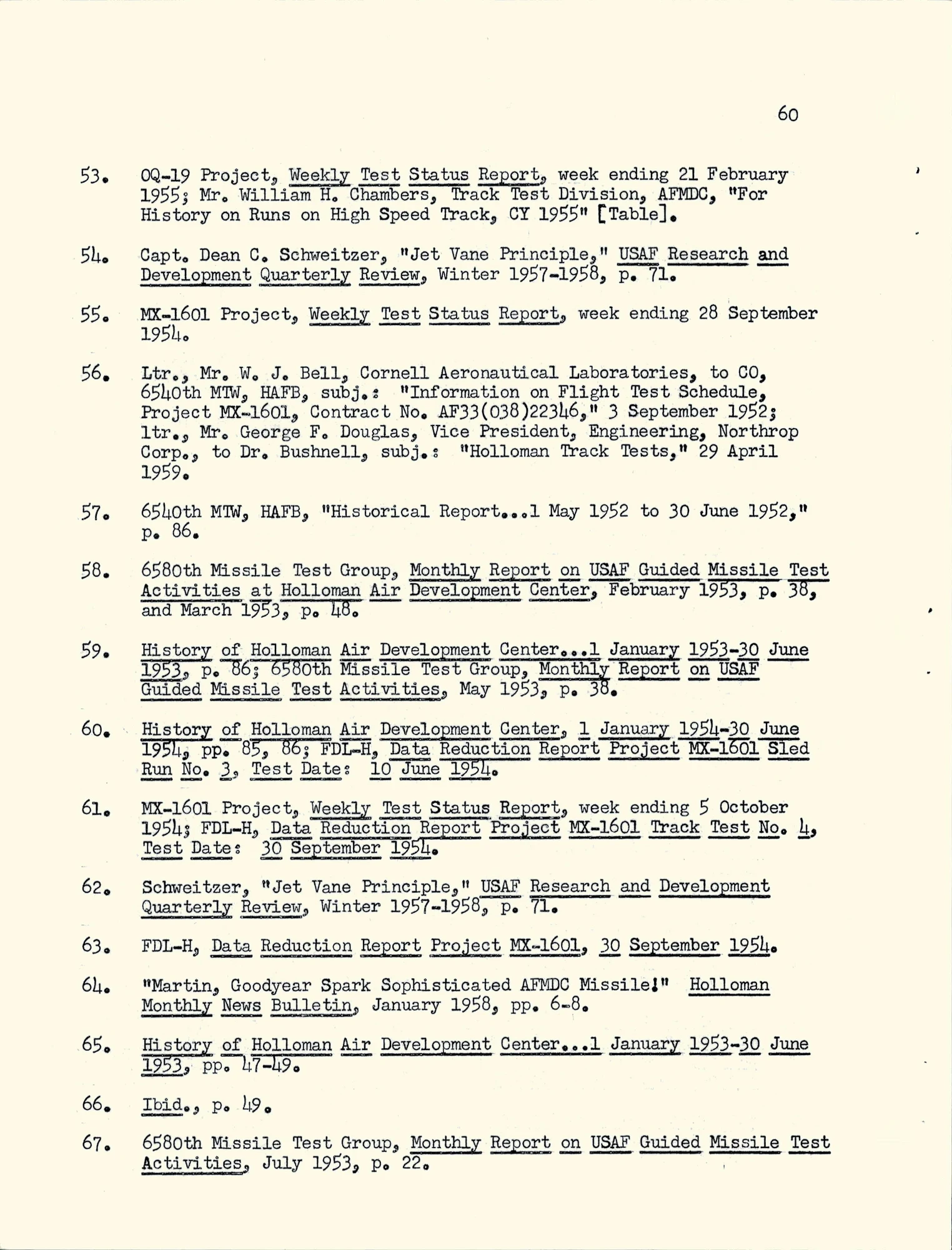 60

53. OQ-19 Project, Weekly Test Status Report, week ending 21 February 1955; Mr. William H. Chambers, Track Test Division, AFMDC, "For History on Runs on High Speed Track, CY 1955" [Table].

54. Capt. Dean C. Schweitzer, "Jet Vane Principle," USAF Research and Development Quarterly Review, Winter 1957-1958, p. 71.

55. MX-1601 Project, Weekly Test Status Report, week ending 28 September 1954.

56. Ltr., Mr. W. J. Bell, Cornell Aeronautical Laboratories, to CO, 6540th MTW, HAFB, subj.: "Information on Flight Test Schedule, Project MX-1601, Contract No. AF33(038)22346," 3 September 1952; ltr., Mr. George F. Douglas, Vice President, Engineering, Northrop Corp., to Dr. Bushnell, subj.: "Holloman Track Tests," 29 April 1959.

57. 6540th MTW, HAFB, "Historical Report...1 May 1952 to 30 June 1952," p. 86.

58. 6580th Missile Test Group, Monthly Report on USAF Guided Missile Test Activities at Holloman Air Development Center, February 1953, p. 38, and March 1953, p. 48.

59. History of Holloman Air Development Center...1 January 1953-30 June 1953, p. 86; 6580th Missile Test Group, Monthly Report on USAF Guided Missile Test Activities, May 1953, p. 38.

60. History of Holloman Air Development Center, 1 January 1954-30 June 1954, pp. 85, 86; FDL-H, Data Reduction Report Project MX-1601 Sled Run No. 3, Test Date: 10 June 1954.

61. MX-1601 Project, Weekly Test Status Report, week ending 5 October 1954; FDL-H, Data Reduction Report Project MX-1601 Track Test No. 4, Test Date: 30 September 1954.

62. Schweitzer, "Jet Vane Principle," USAF Research and Development Quarterly Review, Winter 1957-1958, p. 71.

63. FDL-H, Data Reduction Report Project MX-1601, 30 September 1954.

64. "Martin, Goodyear Spark Sophisticated AFMDC Missile!" Holloman Monthly News Bulletin, January 1958, pp. 6-8.

65. History of Holloman Air Development Center...1 January 1953-30 June 1953, pp. 47-49.

66. Ibid., p. 49.

67. 6580th Missile Test Group, Monthly Report on USAF Guided Missile Test Activities, July 1953, p. 22.